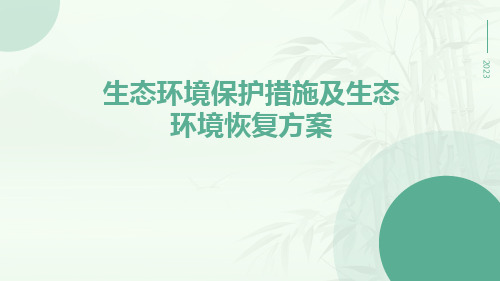 2023

生态环境保护措施及生态环境恢复方案